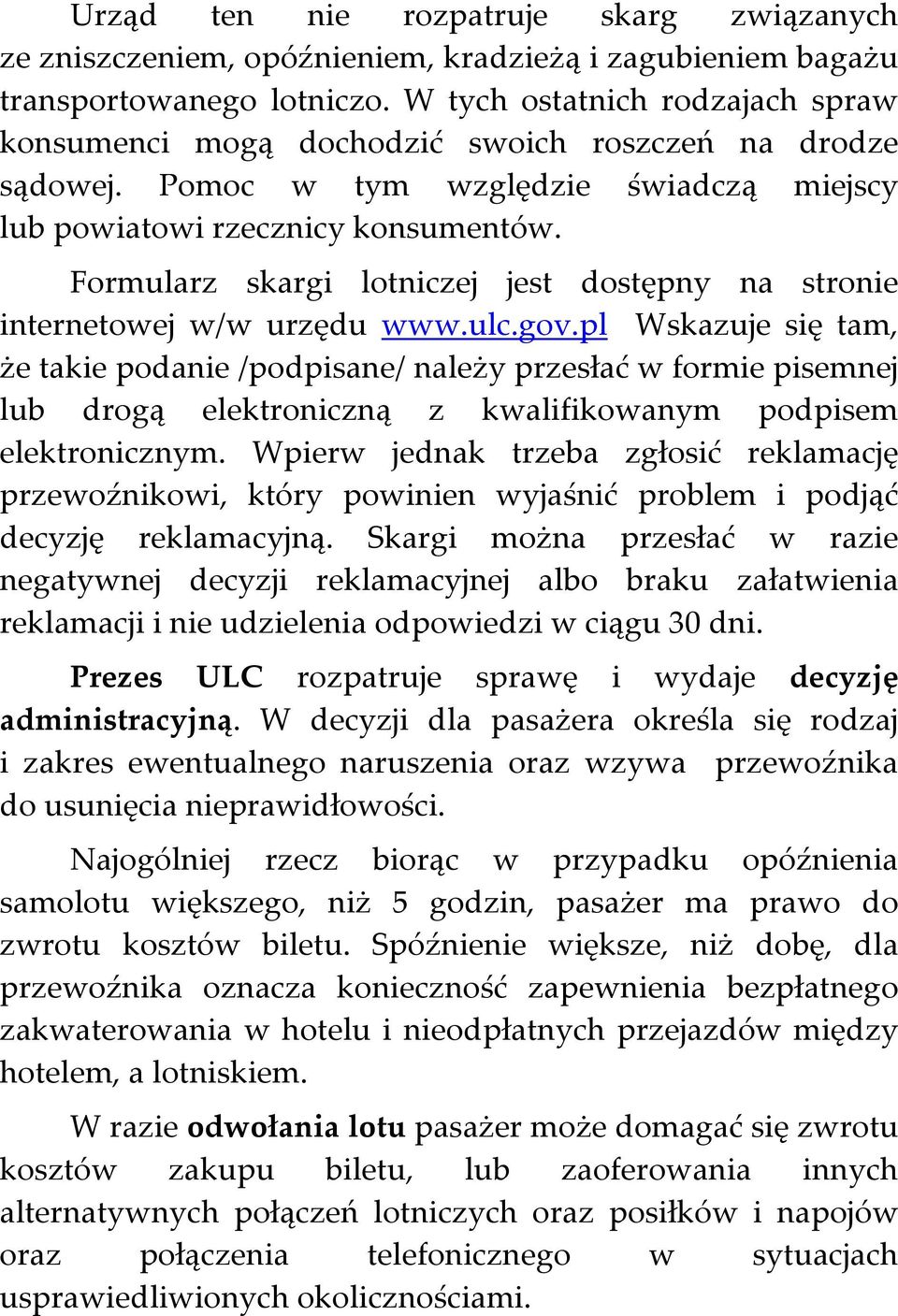 Urząd ten nie rozpatruje skarg związanych ze zniszczeniem, opóźnieniem, kradzieżą i zagubieniem bagażu transportowanego lotniczo. W tych ostatnich rodzajach spraw konsumenci mogą dochodzić swoich roszczeń na drodze sądowej. Pomoc w tym względzie świadczą miejscy lub powiatowi rzecznicy konsumentów.

Formularz skargi lotniczej jest dostępny na stronie internetowej w/w urzędu www.ulc.gov.pl Wskazuje się tam, że takie podanie /podpisane/ należy przesłać w formie pisemnej lub drogą elektroniczną z kwalifikowanym podpisem elektronicznym. Wpierw jednak trzeba zgłosić reklamację przewoźnikowi, który powinien wyjaśnić problem i podjąć decyzję reklamacyjną. Skargi można przesłać w razie negatywnej decyzji reklamacyjnej albo braku załatwienia reklamacji i nie udzielenia odpowiedzi w ciągu 30 dni.

Prezes ULC rozpatruje sprawę i wydaje decyzję administracyjną. W decyzji dla pasażera określa się rodzaj i zakres ewentualnego naruszenia oraz wzywa przewoźnika do usunięcia nieprawidłowości.

Najogólniej rzecz biorąc w przypadku opóźnienia samolotu większego, niż 5 godzin, pasażer ma prawo do zwrotu kosztów biletu. Spóźnienie większe, niż dobę, dla przewoźnika oznacza konieczność zapewnienia bezpłatnego zakwaterowania w hotelu i nieodpłatnych przejazdów między hotelem, a lotniskiem.

W razie odwołania lotu pasażer może domagać się zwrotu kosztów zakupu biletu, lub zaoferowania innych alternatywnych połączeń lotniczych oraz posiłków i napojów oraz połączenia telefonicznego w sytuacjach usprawiedliwionych okolicznościami.